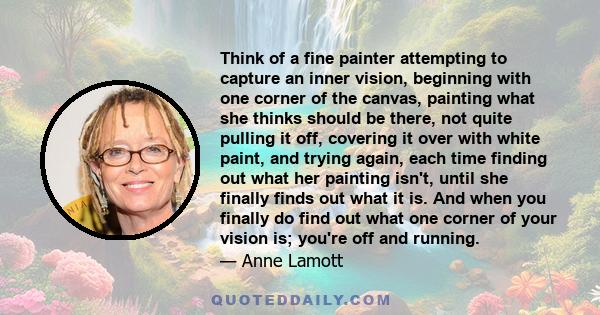 Think of a fine painter attempting to capture an inner vision, beginning with one corner of the canvas, painting what she thinks should be there, not quite pulling it off, covering it over with white paint, and trying again, each time finding out what her painting isn't, until she finally finds out what it is. And when you finally do find out what one corner of your vision is; you're off and running.
— Anne Lamott

QUOTEDDAILY.COM